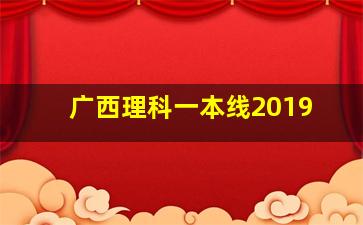 广西理科一本线2019